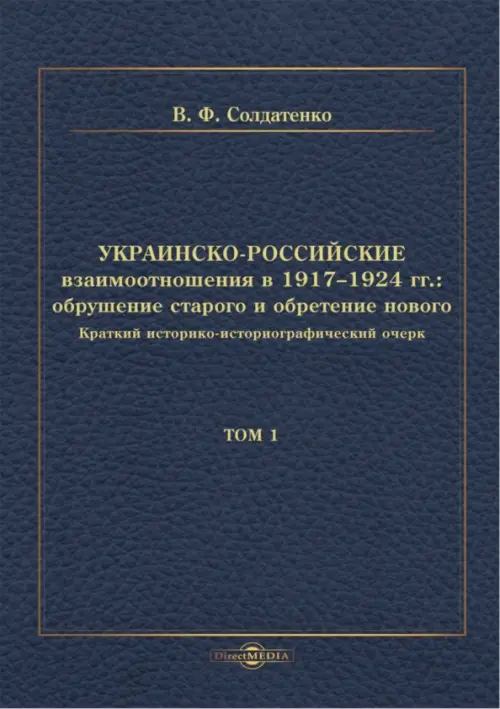 В. Ф. Солдатенко

УКРАИНСКО-РОССИЙСКИЕ
взаимоотношения в 1917–1924 гг.:
обрушение старого и обретение нового
Краткий историко-историографический очерк

ТОМ 1

DirectMEDIA